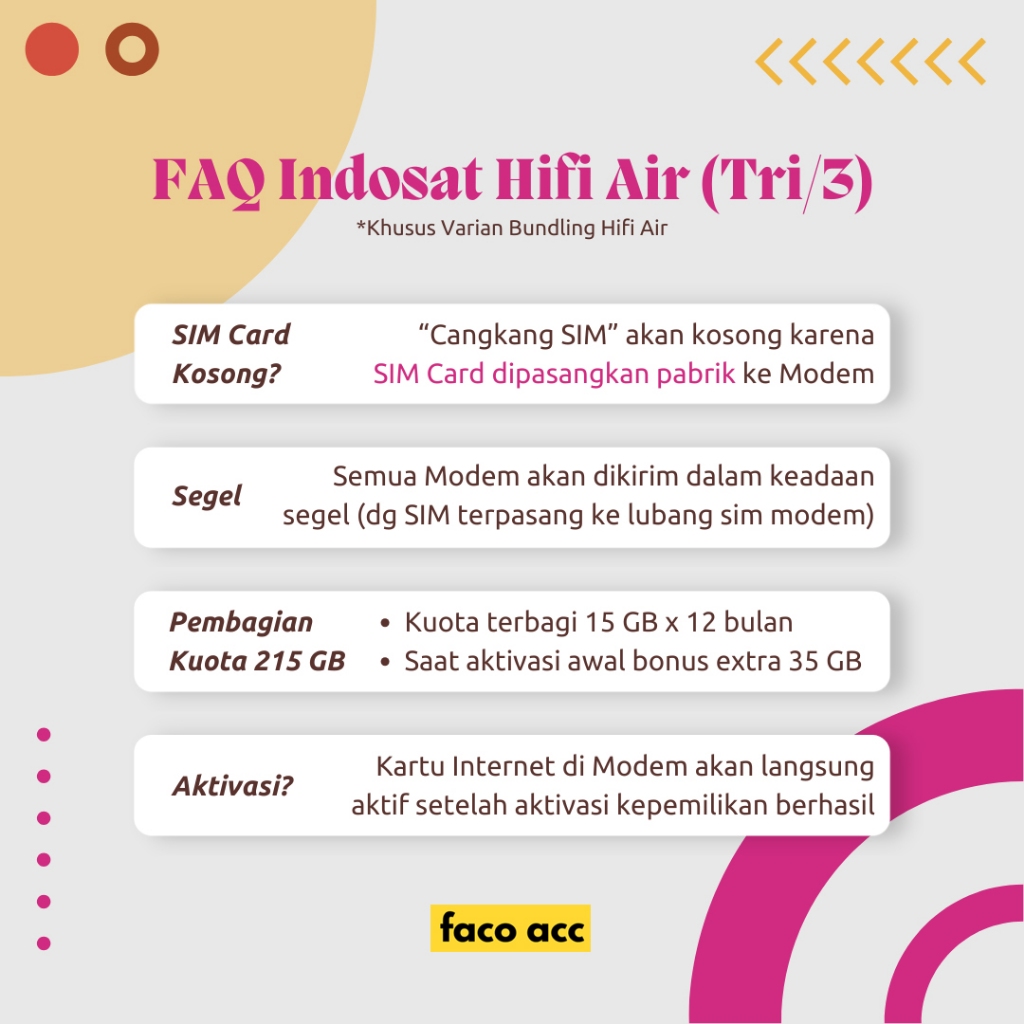 FAQ Indosat Hifi Air (Tri/3)
*Khusus Varian Bundling Hifi Air

SIM Card Kosong?
"Cangkang SIM" akan kosong karena SIM Card dipasangkan pabrik ke Modem

Segel
Semua Modem akan dikirim dalam keadaan segel (dg SIM terpasang ke lubang sim modem)

Pembagian Kuota 215 GB
• Kuota terbagi 15 GB x 12 bulan
• Saat aktivasi awal bonus extra 35 GB

Aktivasi?
Kartu Internet di Modem akan langsung aktif setelah aktivasi kepemilikan berhasil

faco acc